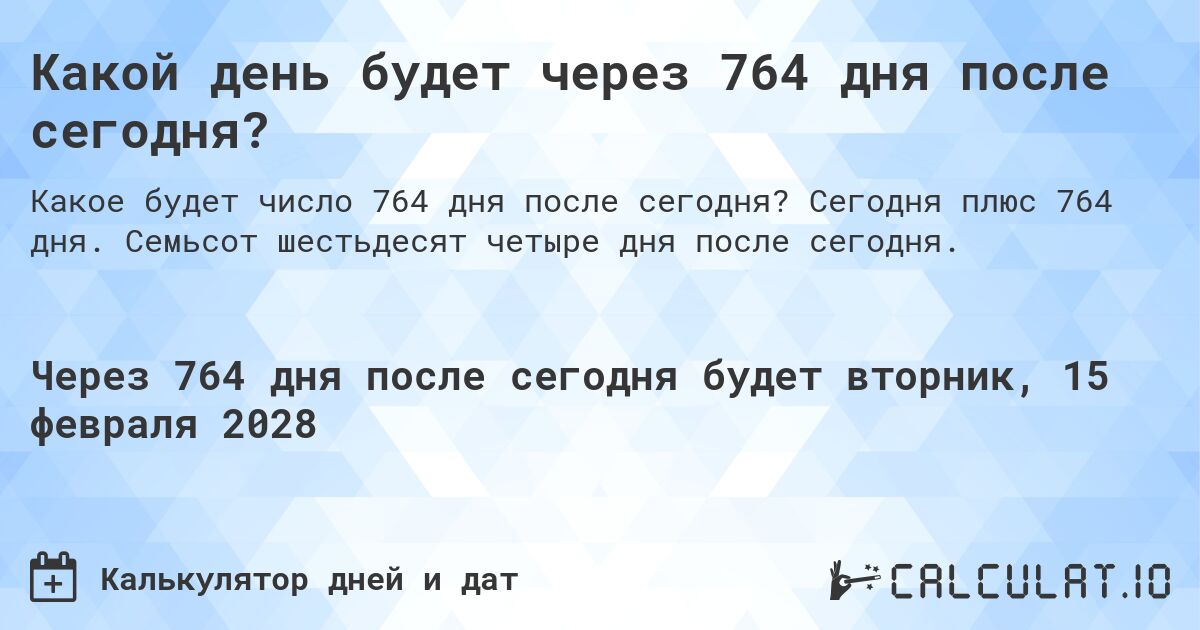 Какой день будет через 764 дня после сегодня?

Какое будет число 764 дня после сегодня? Сегодня плюс 764 дня. Семьсот шестьдесят четыре дня после сегодня.

Через 764 дня после сегодня будет вторник, 15 февраля 2028

Калькулятор дней и дат

CALCULAT.IO